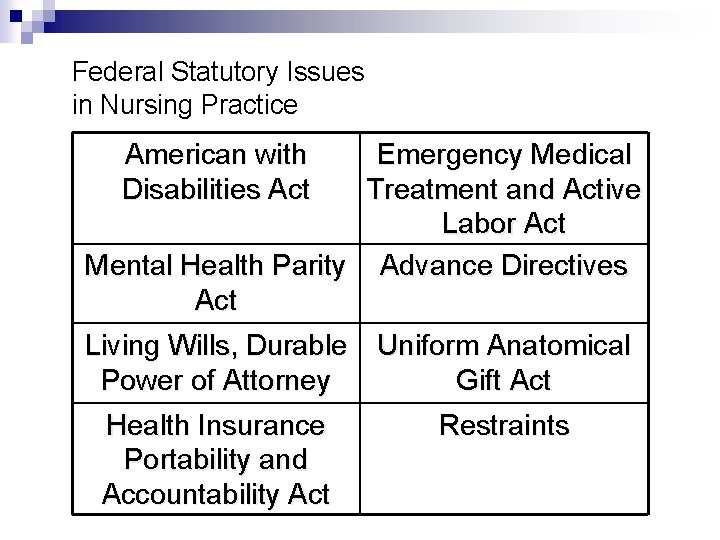 Federal Statutory Issues in Nursing Practice

| American with Disabilities Act | Emergency Medical Treatment and Active Labor Act |
|---|---|
| Mental Health Parity Act | Advance Directives |
| Living Wills, Durable Power of Attorney | Uniform Anatomical Gift Act |
| Health Insurance Portability and Accountability Act | Restraints |